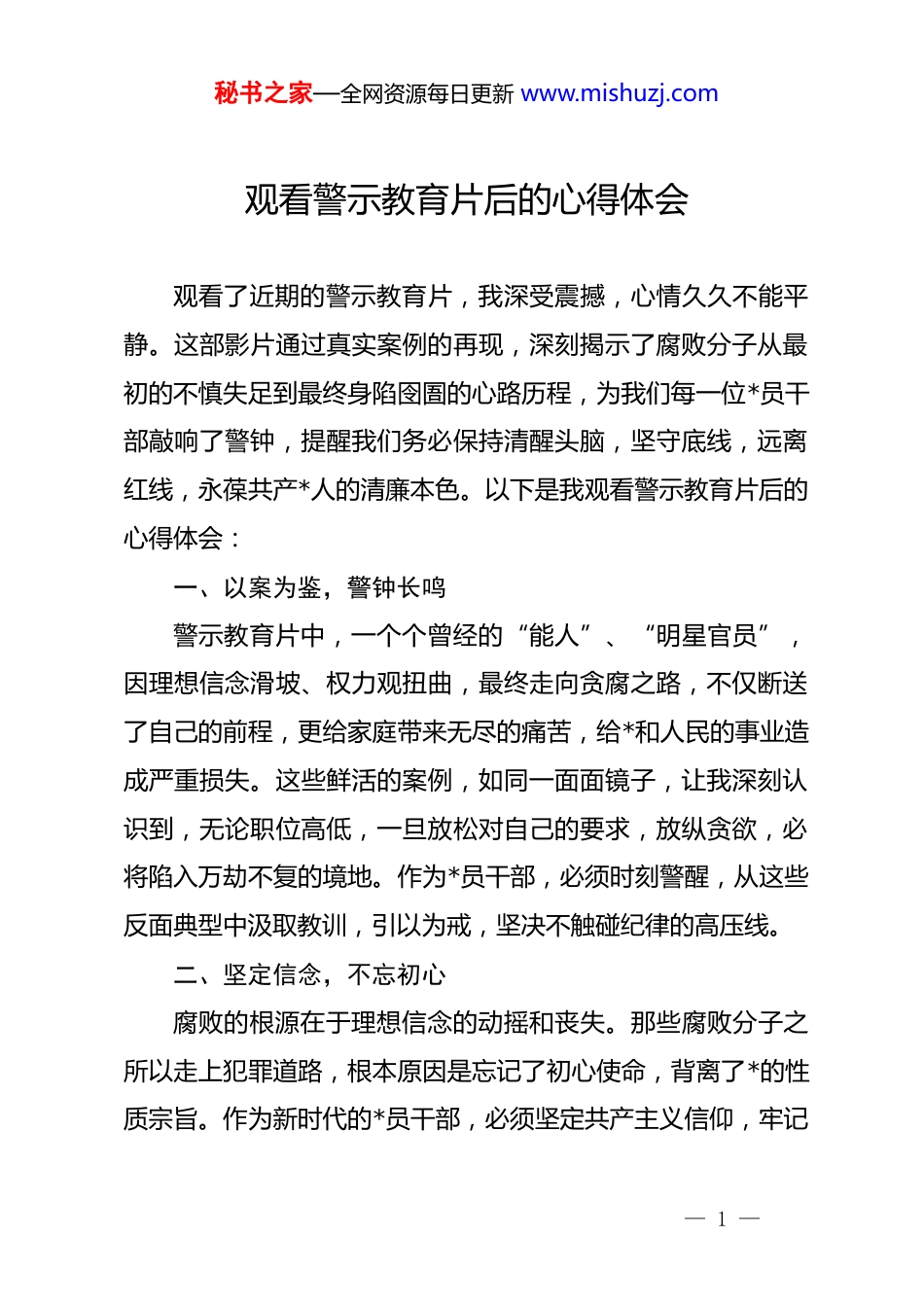 秘书之家—全网资源每日更新 www.mishuzj.com

观看警示教育片后的心得体会

观看了近期的警示教育片，我深受震撼，心情久久不能平静。这部影片通过真实案例的再现，深刻揭示了腐败分子从最初的不慎失足到最终身陷囹圄的心路历程，为我们每一位*员干部敲响了警钟，提醒我们务必保持清醒头脑，坚守底线，远离红线，永葆共产*人的清廉本色。以下是我观看警示教育片后的心得体会：

一、以案为鉴，警钟长鸣

警示教育片中，一个个曾经的“能人”、“明星官员”，因理想信念滑坡、权力观扭曲，最终走向贪腐之路，不仅断送了自己的前程，更给家庭带来无尽的痛苦，给*和人民的事业造成严重损失。这些鲜活的案例，如同一面面镜子，让我深刻认识到，无论职位高低，一旦放松对自己的要求，放纵贪欲，必将陷入万劫不复的境地。作为*员干部，必须时刻警醒，从这些反面典型中汲取教训，引以为戒，坚决不触碰纪律的高压线。

二、坚定信念，不忘初心

腐败的根源在于理想信念的动摇和丧失。那些腐败分子之所以走上犯罪道路，根本原因是忘记了初心使命，背离了*的性质宗旨。作为新时代的*员干部，必须坚定共产主义信仰，牢记

— 1 —